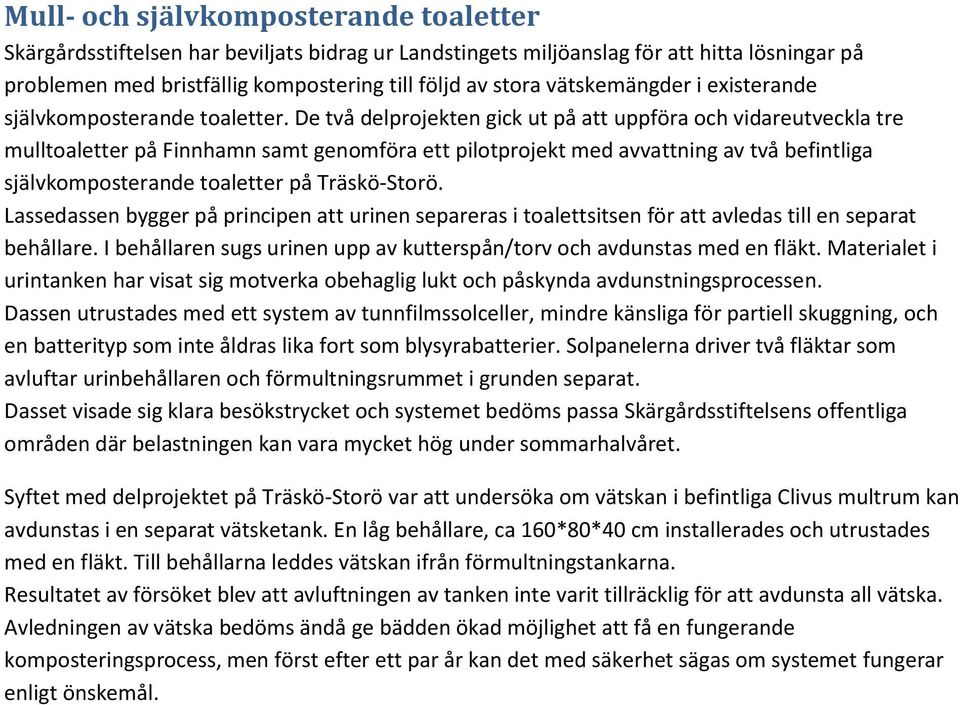 Mull- och självkomposterande toaletter

Skärgårdsstiftelsen har beviljats bidrag ur Landstingets miljöanslag för att hitta lösningar på problemen med bristfällig kompostering till följd av stora vätskemängder i existerande självkomposterande toaletter. De två delprojekten gick ut på att uppföra och vidareutveckla tre mulltoaletter på Finnhamn samt genomföra ett pilotprojekt med avvattning av två befintliga självkomposterande toaletter på Träskö-Storö.
Lassedassen bygger på principen att urinen separeras i toalettsitsen för att avledas till en separat behållare. I behållaren sugs urinen upp av kutterspån/torv och avdunstas med en fläkt. Materialet i urintanken har visat sig motverka obehaglig lukt och påskynda avdunstningsprocessen.
Dassen utrustades med ett system av tunnfilmssolceller, mindre känsliga för partiell skuggning, och en batterityp som inte åldras lika fort som blysyrabatterier. Solpanelerna driver två fläktar som avluftar urinbehållaren och förmultningsrummet i grunden separat.
Dasset visade sig klara besökstrycket och systemet bedöms passa Skärgårdsstiftelsens offentliga områden där belastningen kan vara mycket hög under sommarhalvåret.

Syftet med delprojektet på Träskö-Storö var att undersöka om vätskan i befintliga Clivus multrum kan avdunstas i en separat vätsketank. En låg behållare, ca 160*80*40 cm installerades och utrustades med en fläkt. Till behållarna leddes vätskan ifrån förmultningstankarna.
Resultatet av försöket blev att avluftningen av tanken inte varit tillräcklig för att avdunsta all vätska. Avledningen av vätska bedöms ändå ge bädden ökad möjlighet att få en fungerande komposteringsprocess, men först efter ett par år kan det med säkerhet sägas om systemet fungerar enligt önskemål.